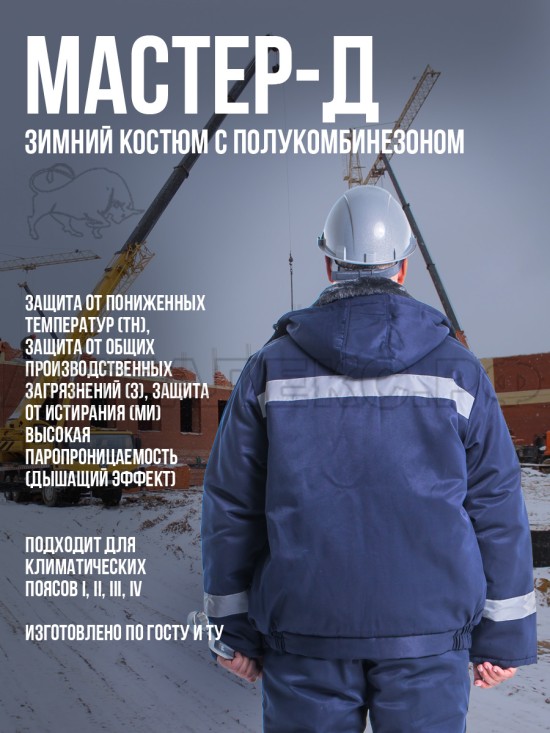 МАСТЕР-Д

ЗИМНИЙ КОСТЮМ С ПОЛУКОМБИНЕЗОНОМ

ЗАЩИТА ОТ ПОНИЖЕННЫХ ТЕМПЕРАТУР (ТН), ЗАЩИТА ОТ ОБЩИХ ПРОИЗВОДСТВЕННЫХ ЗАГРЯЗНЕНИЙ (З), ЗАЩИТА ОТ ИСТИРАНИЯ (МИ) ВЫСОКАЯ ПАРОПРОНИЦАЕМОСТЬ (ДЫШАЩИЙ ЭФФЕКТ)

ПОДХОДИТ ДЛЯ КЛИМАТИЧЕСКИХ ПОЯСОВ I, II, III, IV

ИЗГОТОВЛЕНО ПО ГОСТУ И ТУ